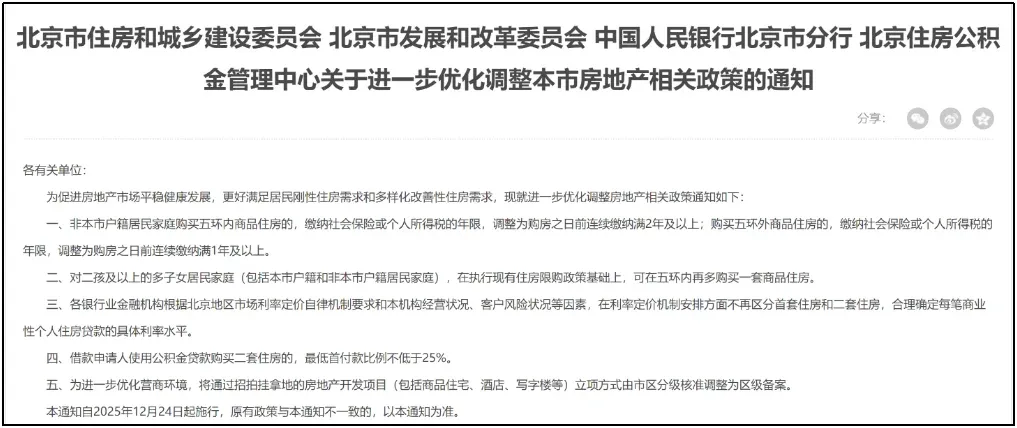 北京市住房和城乡建设委员会 北京市发展和改革委员会 中国人民银行北京市分行 北京住房公积金管理中心关于进一步优化调整本市房地产相关政策的通知

分享：

各有关单位：

为促进房地产市场平稳健康发展，更好满足居民刚性住房需求和多样化改善性住房需求，现就进一步优化调整房地产相关政策通知如下：

一、非本市户籍居民家庭购买五环内商品住房的，缴纳社会保险或个人所得税的年限，调整为购房之日前连续缴纳满2年及以上；购买五环外商品住房的，缴纳社会保险或个人所得税的年限，调整为购房之日前连续缴纳满1年及以上。

二、对二孩及以上的多子女居民家庭（包括本市户籍和非本市户籍居民家庭），在执行现有住房限购政策基础上，可在五环内再多购买一套商品住房。

三、各银行业金融机构根据北京地区市场利率定价自律机制要求和本机构经营状况、客户风险状况等因素，在利率定价机制安排方面不再区分首套住房和二套住房，合理确定每笔商业性个人住房贷款的具体利率水平。

四、借款申请人使用公积金贷款购买二套住房的，最低首付款比例不低于25%。

五、为进一步优化营商环境，将通过招拍挂拿地的房地产开发项目（包括商品住宅、酒店、写字楼等）立项方式由市区分级核准调整为区级备案。

本通知自2025年12月24日起施行，原有政策与本通知不一致的，以本通知为准。